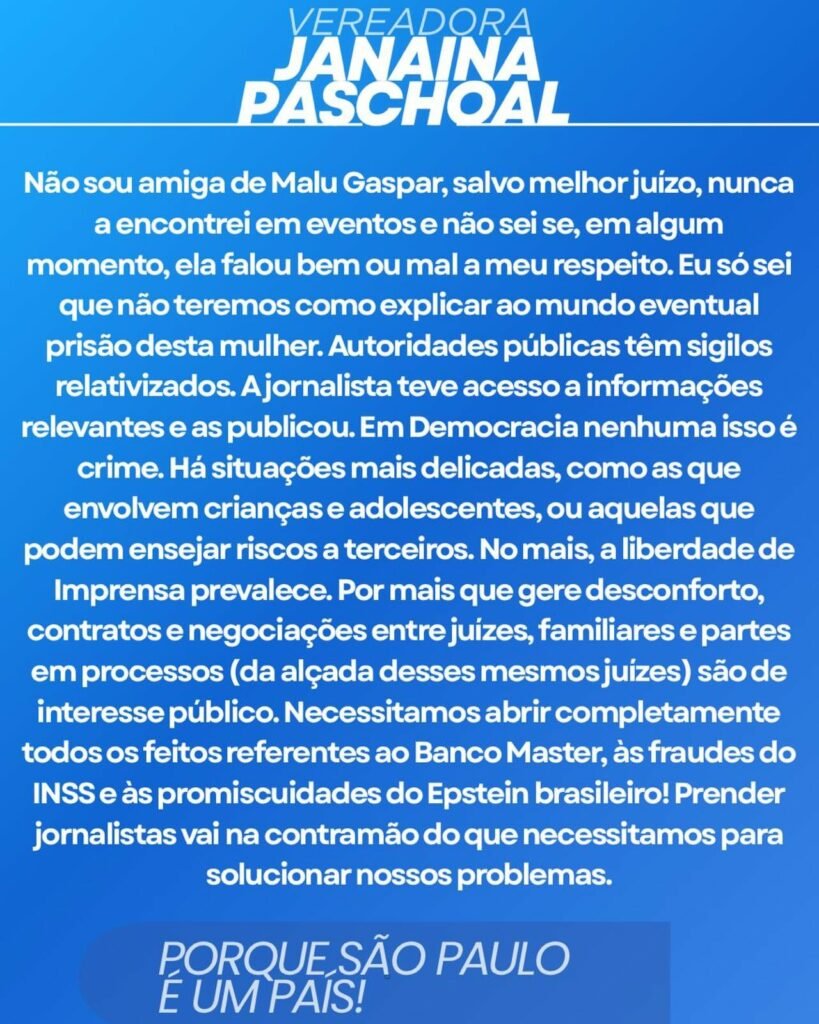 VEREADORA
JANAINA
PASCHOAL

Não sou amiga de Malu Gaspar, salvo melhor juízo, nunca a encontrei em eventos e não sei se, em algum momento, ela falou bem ou mal a meu respeito. Eu só sei que não teremos como explicar ao mundo eventual prisão desta mulher. Autoridades públicas têm sigilos relativizados. A jornalista teve acesso a informações relevantes e as publicou. Em Democracia nenhuma isso é crime. Há situações mais delicadas, como as que envolvem crianças e adolescentes, ou aquelas que podem ensejar riscos a terceiros. No mais, a liberdade de Imprensa prevalece. Por mais que gere desconforto, contratos e negociações entre juízes, familiares e partes em processos (da alçada desses mesmos juízes) são de interesse público. Necessitamos abrir completamente todos os feitos referentes ao Banco Master, às fraudes do INSS e às promiscuidades do Epstein brasileiro! Prender jornalistas vai na contramão do que necessitamos para solucionar nossos problemas.

PORQUE SÃO PAULO
É UM PAÍS!